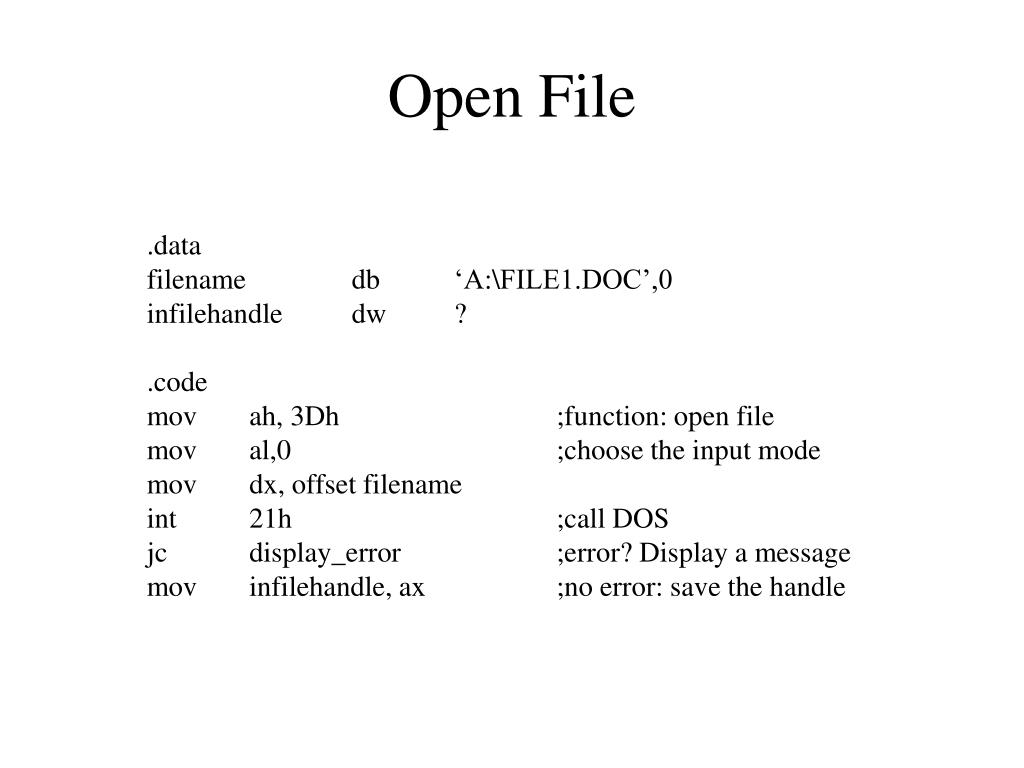 Open File

.data
filename db ‘A:\FILE1.DOC’,0
infilehandle dw ?

.code
mov ah, 3Dh ;function: open file
mov al,0 ;choose the input mode
mov dx, offset filename
int 21h ;call DOS
jc display_error ;error? Display a message
mov infilehandle, ax ;no error: save the handle